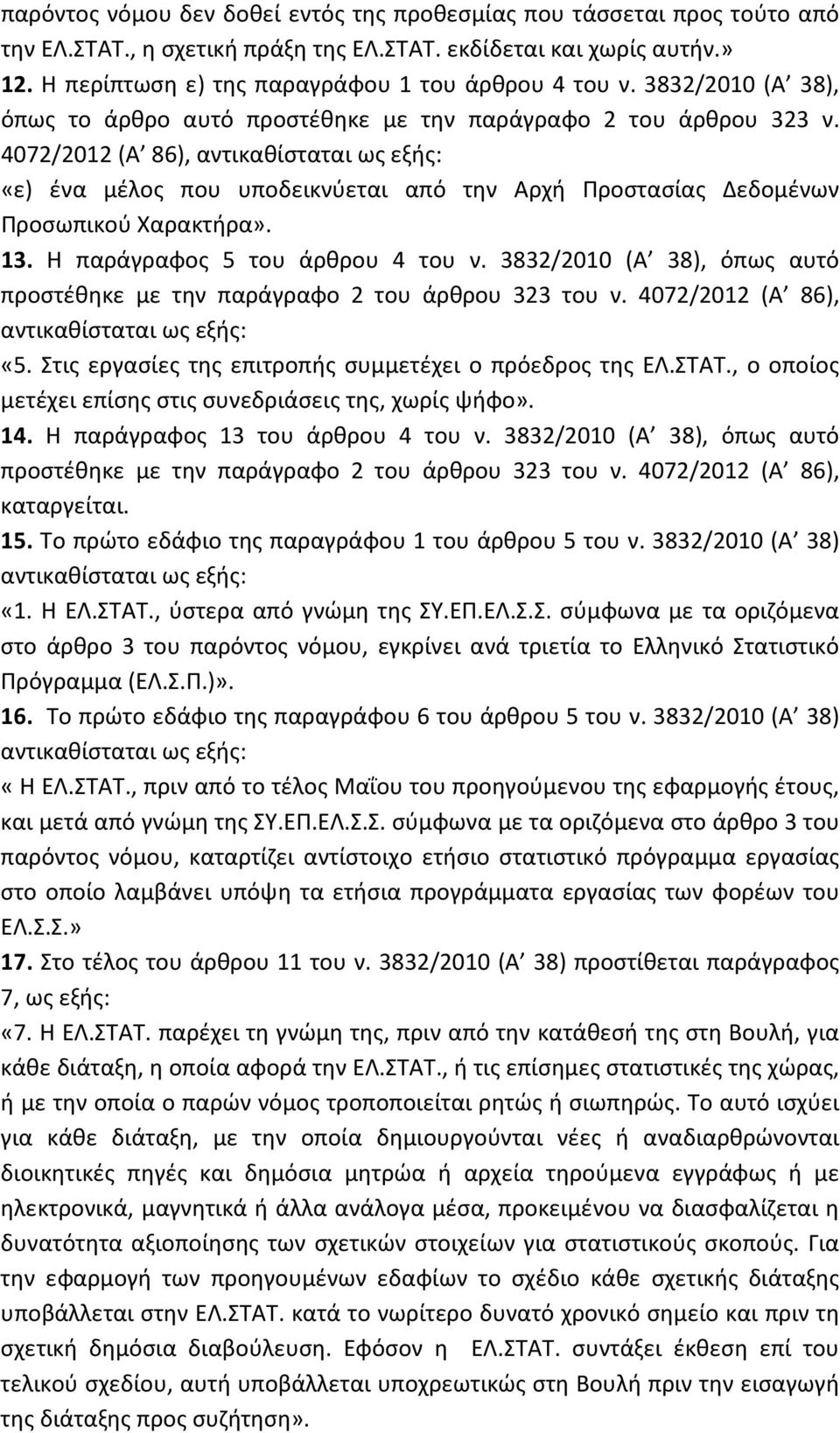 παρόντος νόμου δεν δοθεί εντός της προθεσμίας που τάσσεται προς τούτο από την ΕΛ.ΣΤΑΤ., η σχετική πράξη της ΕΛ.ΣΤΑΤ. εκδίδεται και χωρίς αυτήν.»

12. Η περίπτωση ε) της παραγράφου 1 του άρθρου 4 του ν. 3832/2010 (Α΄ 38), όπως το άρθρο αυτό προστέθηκε με την παράγραφο 2 του άρθρου 323 ν. 4072/2012 (Α΄ 86), αντικαθίσταται ως εξής:
«ε) ένα μέλος που υποδεικνύεται από την Αρχή Προστασίας Δεδομένων Προσωπικού Χαρακτήρα».

13. Η παράγραφος 5 του άρθρου 4 του ν. 3832/2010 (Α΄ 38), όπως αυτό προστέθηκε με την παράγραφο 2 του άρθρου 323 του ν. 4072/2012 (Α΄ 86), αντικαθίσταται ως εξής:
«5. Στις εργασίες της επιτροπής συμμετέχει ο πρόεδρος της ΕΛ.ΣΤΑΤ., ο οποίος μετέχει επίσης στις συνεδριάσεις της, χωρίς ψήφο».

14. Η παράγραφος 13 του άρθρου 4 του ν. 3832/2010 (Α΄ 38), όπως αυτό προστέθηκε με την παράγραφο 2 του άρθρου 323 του ν. 4072/2012 (Α΄ 86), καταργείται.

15. Το πρώτο εδάφιο της παραγράφου 1 του άρθρου 5 του ν. 3832/2010 (Α΄ 38) αντικαθίσταται ως εξής:
«1. Η ΕΛ.ΣΤΑΤ., ύστερα από γνώμη της ΣΥ.ΕΠ.ΕΛ.Σ.Σ. σύμφωνα με τα οριζόμενα στο άρθρο 3 του παρόντος νόμου, εγκρίνει ανά τριετία το Ελληνικό Στατιστικό Πρόγραμμα (ΕΛ.Σ.Π.)».

16. Το πρώτο εδάφιο της παραγράφου 6 του άρθρου 5 του ν. 3832/2010 (Α΄ 38) αντικαθίσταται ως εξής:
« Η ΕΛ.ΣΤΑΤ., πριν από το τέλος Μαΐου του προηγούμενου της εφαρμογής έτους, και μετά από γνώμη της ΣΥ.ΕΠ.ΕΛ.Σ.Σ. σύμφωνα με τα οριζόμενα στο άρθρο 3 του παρόντος νόμου, καταρτίζει αντίστοιχο ετήσιο στατιστικό πρόγραμμα εργασίας στο οποίο λαμβάνει υπόψη τα ετήσια προγράμματα εργασίας των φορέων του ΕΛ.Σ.Σ.»

17. Στο τέλος του άρθρου 11 του ν. 3832/2010 (Α΄ 38) προστίθεται παράγραφος 7, ως εξής:
«7. Η ΕΛ.ΣΤΑΤ. παρέχει τη γνώμη της, πριν από την κατάθεσή της στη Βουλή, για κάθε διάταξη, η οποία αφορά την ΕΛ.ΣΤΑΤ., ή τις επίσημες στατιστικές της χώρας, ή με την οποία ο παρών νόμος τροποποιείται ρητώς ή σιωπηρώς. Το αυτό ισχύει για κάθε διάταξη, με την οποία δημιουργούνται νέες ή αναδιαρθρώνονται διοικητικές πηγές και δημόσια μητρώα ή αρχεία τηρούμενα εγγράφως ή με ηλεκτρονικά, μαγνητικά ή άλλα ανάλογα μέσα, προκειμένου να διασφαλίζεται η δυνατότητα αξιοποίησης των σχετικών στοιχείων για στατιστικούς σκοπούς. Για την εφαρμογή των προηγουμένων εδαφίων το σχέδιο κάθε σχετικής διάταξης υποβάλλεται στην ΕΛ.ΣΤΑΤ. κατά το νωρίτερο δυνατό χρονικό σημείο και πριν τη σχετική δημόσια διαβούλευση. Εφόσον η ΕΛ.ΣΤΑΤ. συντάξει έκθεση επί του τελικού σχεδίου, αυτή υποβάλλεται υποχρεωτικώς στη Βουλή πριν την εισαγωγή της διάταξης προς συζήτηση».